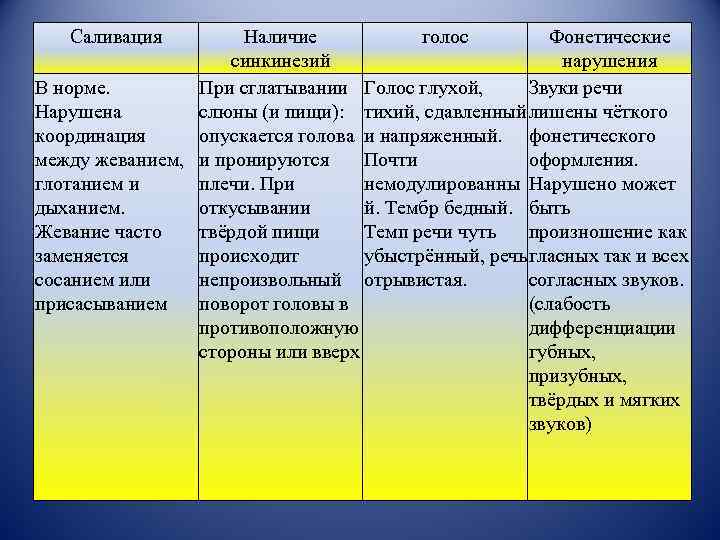 | Саливация | Наличие синкинезий | голос | Фонетические нарушения |
|---|---|---|---|
| В норме. Нарушена координация между жеванием, глотанием и дыханием. Жевание часто заменяется сосанием или присасыванием | При сглатывании слюны (и пищи): опускается голова и пронируются плечи. При откусывании твёрдой пищи происходит непроизвольный поворот головы в противоположную стороны или вверх | Голос глухой, тихий, сдавленный и напряженный. Почти немодулированный. Тембр бедный. Темп речи чуть убыстрённый, речь отрывистая. | Звуки речи лишены чёткого фонетического оформления. Нарушено может быть произношение как гласных так и всех согласных звуков. (слабость дифференциации губных, призубных, твёрдых и мягких звуков) |